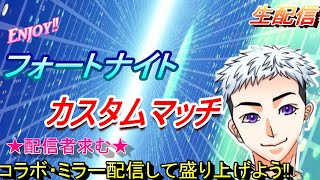 ENJOY!!

生配信

フォートナイト

カスタム マッチ

★配信者求む★

コラボ・ミラー配信して盛り上げよう!!